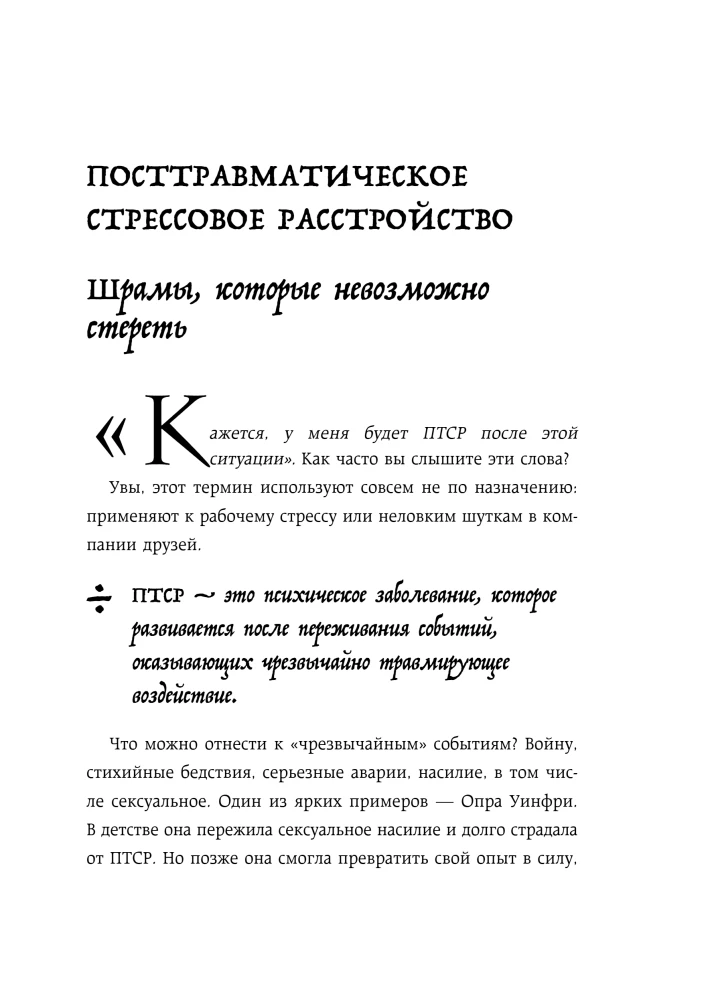 ПОСТТРАВМАТИЧЕСКОЕ СТРЕССОВОЕ РАССТРОЙСТВО

Шрамы, которые невозможно стереть

«Кажется, у меня будет ПТСР после этой ситуации». Как часто вы слышите эти слова?

Увы, этот термин используют совсем не по назначению: применяют к рабочему стрессу или неловким шуткам в компании друзей.

÷ ПТСР — это психическое заболевание, которое развивается после переживания событий, оказывающих чрезвычайно травмирующее воздействие.

Что можно отнести к «чрезвычайным» событиям? Войну, стихийные бедствия, серьезные аварии, насилие, в том числе сексуальное. Один из ярких примеров — Опра Уинфри. В детстве она пережила сексуальное насилие и долго страдала от ПТСР. Но позже она смогла превратить свой опыт в силу,